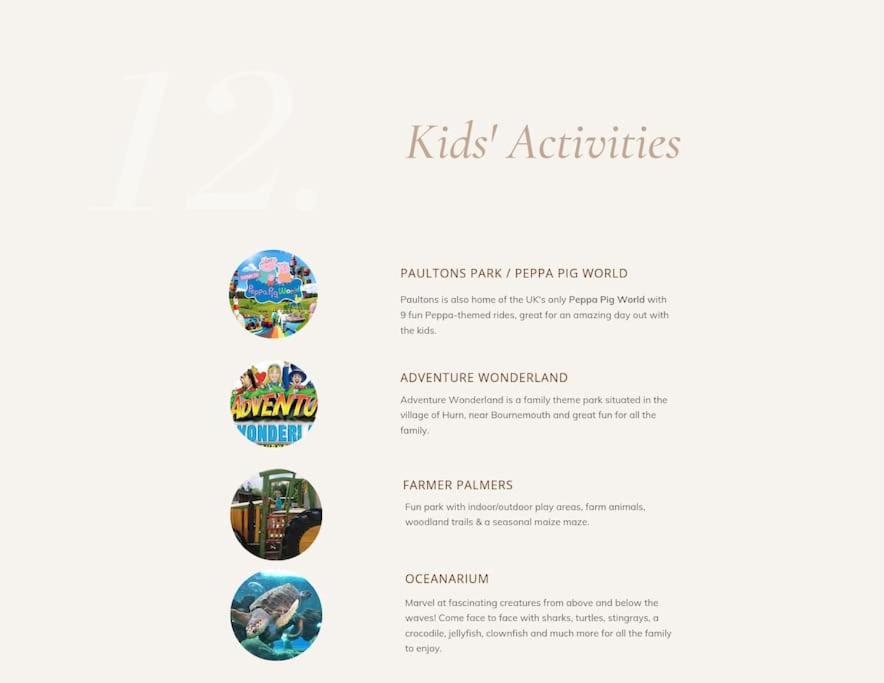 12.

Kids' Activities

PAULTONS PARK / PEPPA PIG WORLD

Paultons is also home of the UK's only Peppa Pig World with 9 fun Peppa-themed rides, great for an amazing day out with the kids.

ADVENTURE WONDERLAND

Adventure Wonderland is a family theme park situated in the village of Hurn, near Bournemouth and great fun for all the family.

FARMER PALMERS

Fun park with indoor/outdoor play areas, farm animals, woodland trails & a seasonal maize maze.

OCEANARIUM

Marvel at fascinating creatures from above and below the waves! Come face to face with sharks, turtles, stingrays, a crocodile, jellyfish, clownfish and much more for all the family to enjoy.